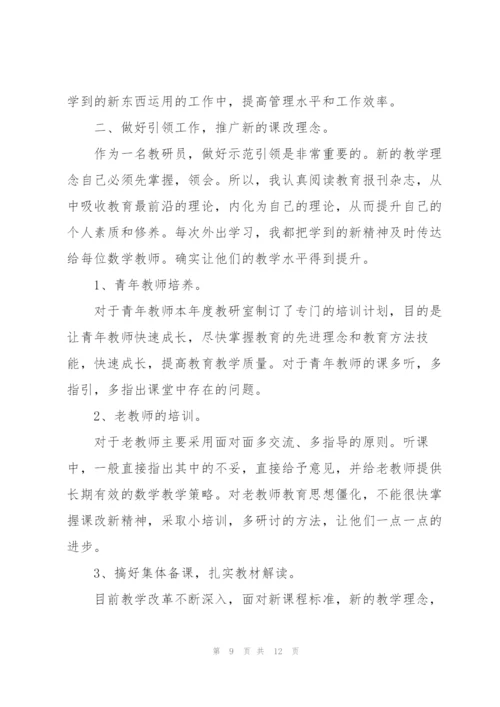 学到的新东西运用的工作中，提高管理水平和工作效率。

二、做好引领工作，推广新的课改理念。

作为一名教研员，做好示范引领是非常重要的。新的教学理念自己必须先掌握，领会。所以，我认真阅读教育报刊杂志，从中吸收教育最前沿的理论，内化为自己的理论，从而提升自己的个人素质和修养。每次外出学习，我都把学到的新精神及时传达给每位数学教师。确实让他们的教学水平得到提升。

1、青年教师培养。

对于青年教师本年度教研室制订了专门的培训计划，目的是让青年教师快速成长，尽快掌握教育的先进理念和教育方法技能，快速成长，提高教育教学质量。对于青年教师的课多听，多指引，多指出课堂中存在的问题。

2、老教师的培训。

对于老教师主要采用面对面多交流、多指导的原则。听课中，一般直接指出其中的不妥，直接给予意见，并给老教师提供长期有效的数学教学策略。对老教师教育思想僵化，不能很快掌握课改新精神，采取小培训，多研讨的方法，让他们一点一点的进步。

3、搞好集体备课，扎实教材解读。

目前教学改革不断深入，面对新课程标准，新的教学理念，

第 9 页 共 12 页